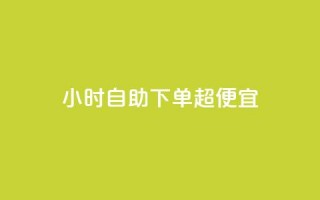 小时自助下单超便宜